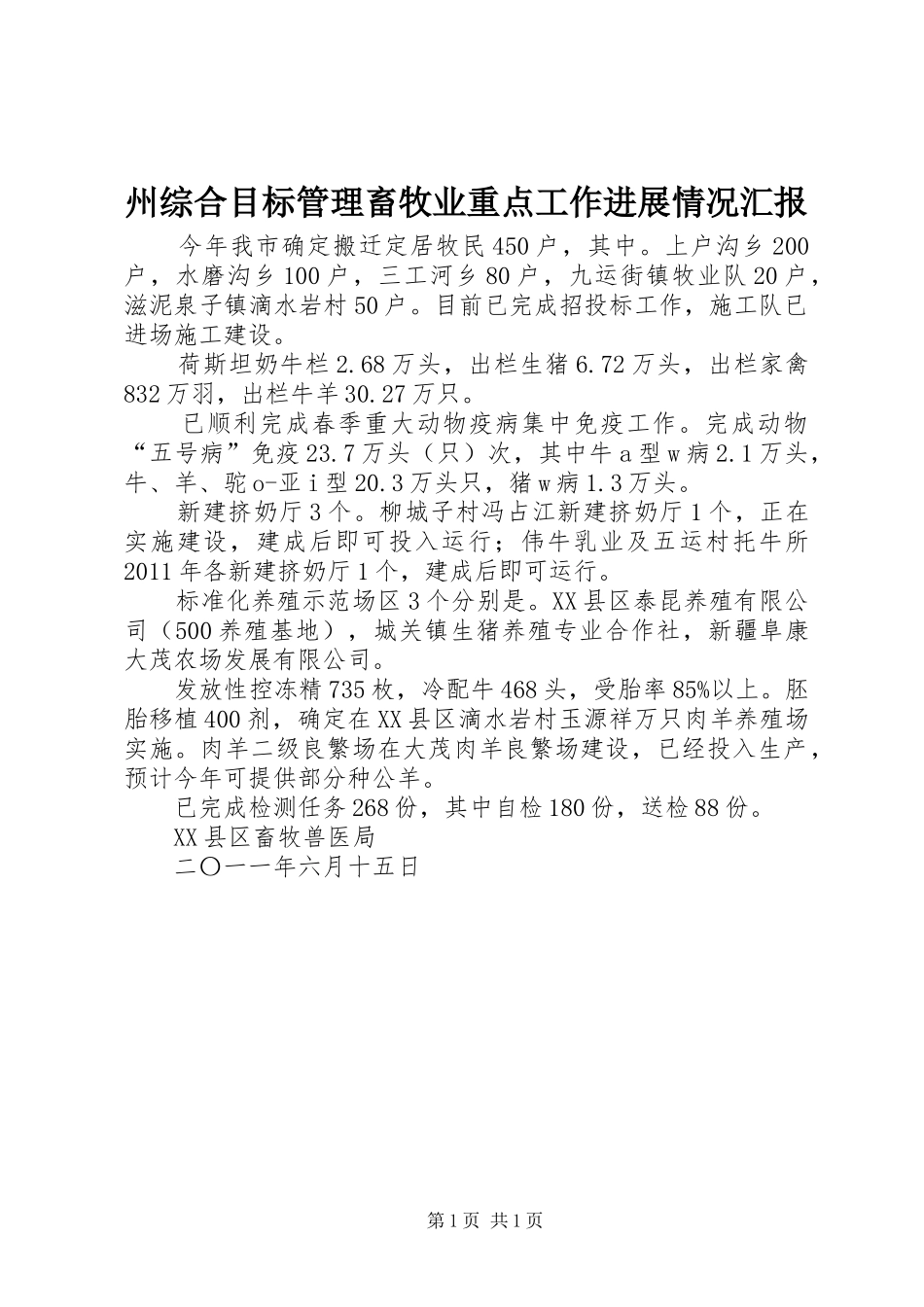 州综合目标管理畜牧业重点工作进展情况汇报

今年我市确定搬迁定居牧民450户，其中。上户沟乡200户，水磨沟乡100户，三工河乡80户，九运街镇牧业队20户，滋泥泉子镇滴水岩村50户。目前已完成招投标工作，施工队已进场施工建设。

荷斯坦奶牛栏2.68万头，出栏生猪6.72万头，出栏家禽832万羽，出栏牛羊30.27万只。

已顺利完成春季重大动物疫病集中免疫工作。完成动物“五号病”免疫23.7万头（只）次，其中牛a型w病2.1万头，牛、羊、驼o-亚i型20.3万头只，猪w病1.3万头。

新建挤奶厅3个。柳城子村冯占江新建挤奶厅1个，正在实施建设，建成后即可投入运行；伟牛乳业及五运村托牛所2011年各新建挤奶厅1个，建成后即可运行。

标准化养殖示范场区3个分别是。XX县区泰昆养殖有限公司（500养殖基地），城关镇生猪养殖专业合作社，新疆阜康大茂农场发展有限公司。

发放性控冻精735枚，冷配牛468头，受胎率85%以上。胚胎移植400剂，确定在XX县区滴水岩村玉源祥万只肉羊养殖场实施。肉羊二级良繁场在大茂肉羊良繁场建设，已经投入生产，预计今年可提供部分种公羊。

已完成检测任务268份，其中自检180份，送检88份。

XX县区畜牧兽医局

二〇一一年六月十五日

第1页 共1页